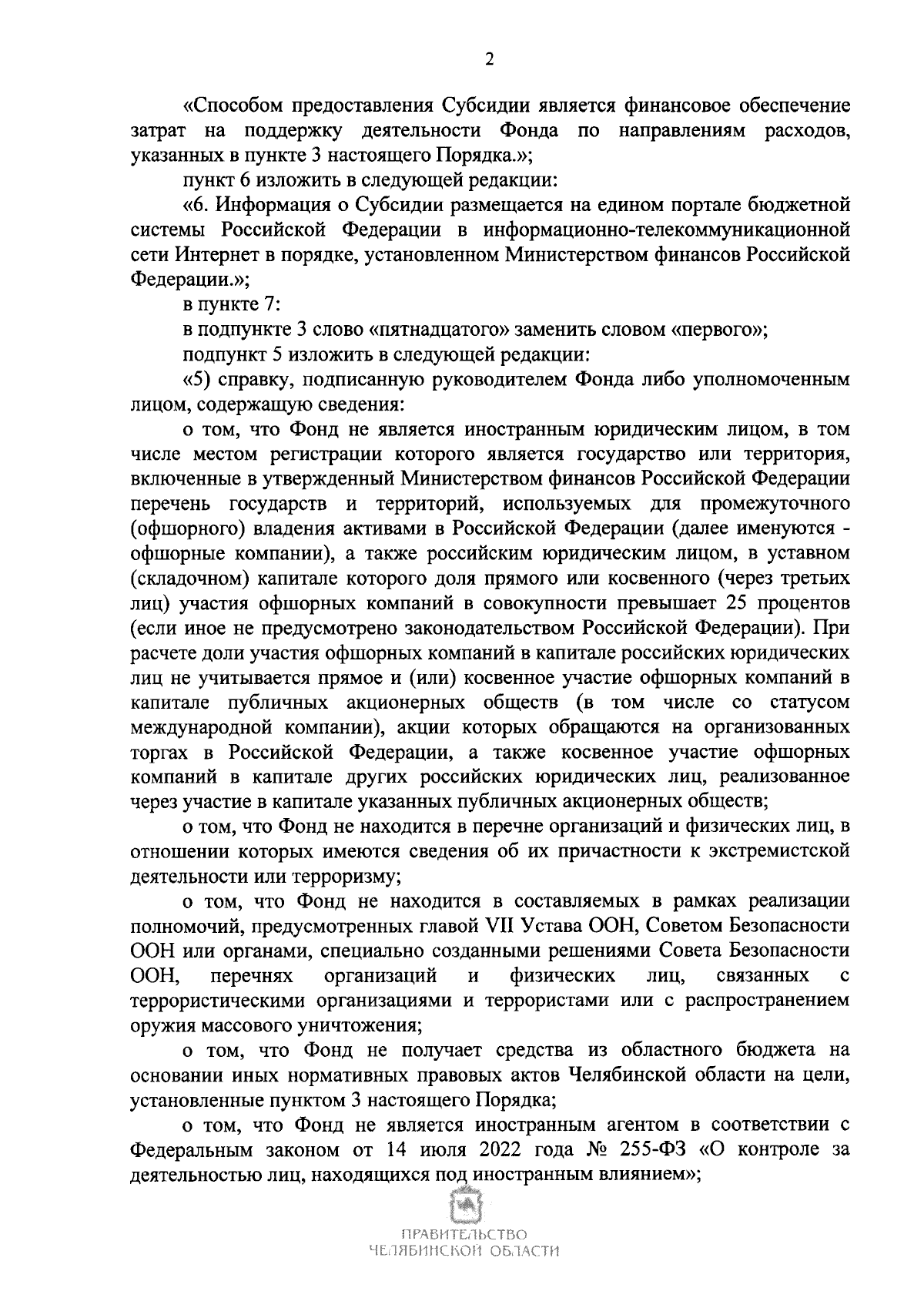 2

«Способом предоставления Субсидии является финансовое обеспечение затрат на поддержку деятельности Фонда по направлениям расходов, указанных в пункте 3 настоящего Порядка.»;

пункт 6 изложить в следующей редакции:

«6. Информация о Субсидии размещается на едином портале бюджетной системы Российской Федерации в информационно-телекоммуникационной сети Интернет в порядке, установленном Министерством финансов Российской Федерации.»;

в пункте 7:

в подпункте 3 слово «пятнадцатого» заменить словом «первого»;

подпункт 5 изложить в следующей редакции:

«5) справку, подписанную руководителем Фонда либо уполномоченным лицом, содержащую сведения:

о том, что Фонд не является иностранным юридическим лицом, в том числе местом регистрации которого является государство или территория, включенные в утвержденный Министерством финансов Российской Федерации перечень государств и территорий, используемых для промежуточного (офшорного) владения активами в Российской Федерации (далее именуются - офшорные компании), а также российским юридическим лицом, в уставном (складочном) капитале которого доля прямого или косвенного (через третьих лиц) участия офшорных компаний в совокупности превышает 25 процентов (если иное не предусмотрено законодательством Российской Федерации). При расчете доли участия офшорных компаний в капитале российских юридических лиц не учитывается прямое и (или) косвенное участие офшорных компаний в капитале публичных акционерных обществ (в том числе со статусом международной компании), акции которых обращаются на организованных торгах в Российской Федерации, а также косвенное участие офшорных компаний в капитале других российских юридических лиц, реализованное через участие в капитале указанных публичных акционерных обществ;

о том, что Фонд не находится в перечне организаций и физических лиц, в отношении которых имеются сведения об их причастности к экстремистской деятельности или терроризму;

о том, что Фонд не находится в составляемых в рамках реализации полномочий, предусмотренных главой VII Устава ООН, Советом Безопасности ООН или органами, специально созданными решениями Совета Безопасности ООН, перечнях организаций и физических лиц, связанных с террористическими организациями и террористами или с распространением оружия массового уничтожения;

о том, что Фонд не получает средства из областного бюджета на основании иных нормативных правовых актов Челябинской области на цели, установленные пунктом 3 настоящего Порядка;

о том, что Фонд не является иностранным агентом в соответствии с Федеральным законом от 14 июля 2022 года № 255-ФЗ «О контроле за деятельностью лиц, находящихся под иностранным влиянием»;

ПРАВИТЕЛЬСТВО
ЧЕЛЯБИНСКОЙ ОБЛАСТИ